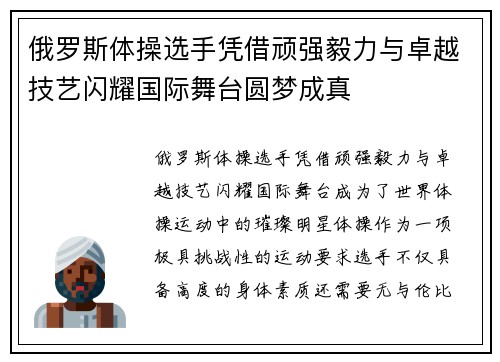 俄罗斯体操选手凭借顽强毅力与卓越技艺闪耀国际舞台圆梦成真

俄罗斯体操选手凭借顽强毅力与卓越技艺闪耀国际舞台成为了世界体操运动中的璀璨明星体操作为一项极具挑战性的运动要求选手不仅具备高度的身体素质还需要无与伦比